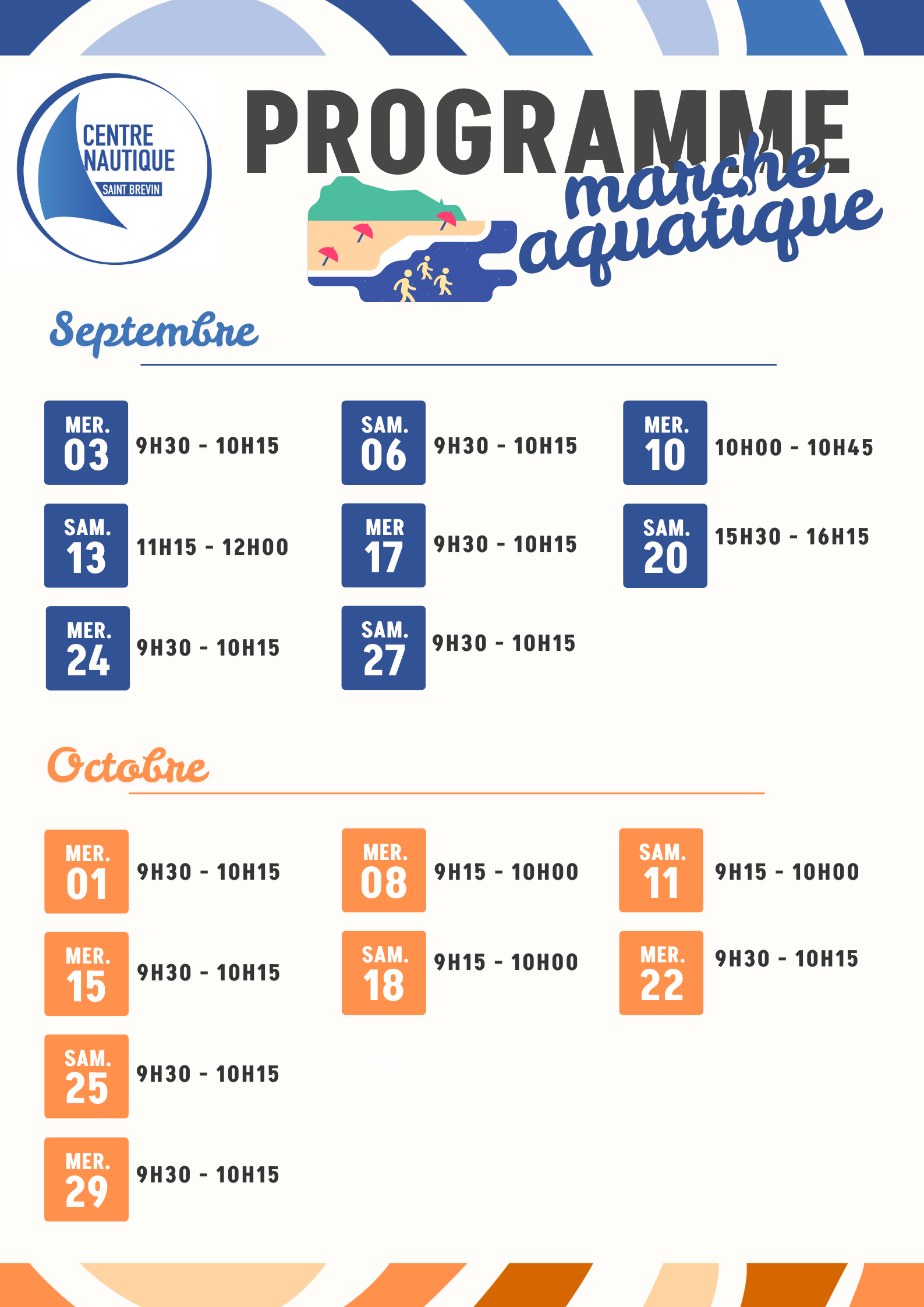 CENTRE
NAUTIQUE
SAINT BREVIN

PROGRAMME
marche
aquatique

Septembre

MER.
03
9H30 - 10H15

SAM.
06
9H30 - 10H15

MER.
10
10H00 - 10H45

SAM.
13
11H15 - 12H00

MER
17
9H30 - 10H15

SAM.
20
15H30 - 16H15

MER.
24
9H30 - 10H15

SAM.
27
9H30 - 10H15

Octobre

MER.
01
9H30 - 10H15

MER.
08
9H15 - 10H00

SAM.
11
9H15 - 10H00

MER.
15
9H30 - 10H15

SAM.
18
9H15 - 10H00

MER.
22
9H30 - 10H15

SAM.
25
9H30 - 10H15

MER.
29
9H30 - 10H15